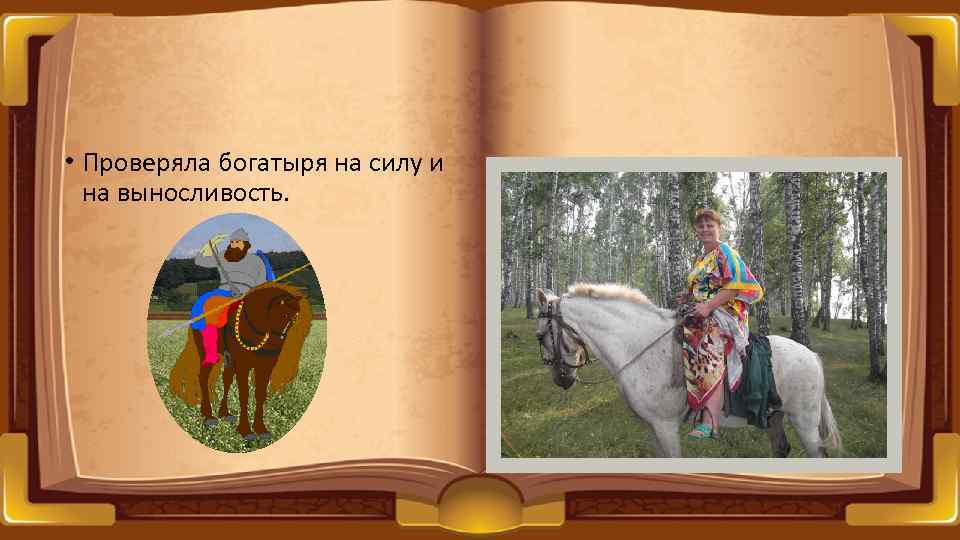 • Проверяла богатыря на силу и на выносливость.